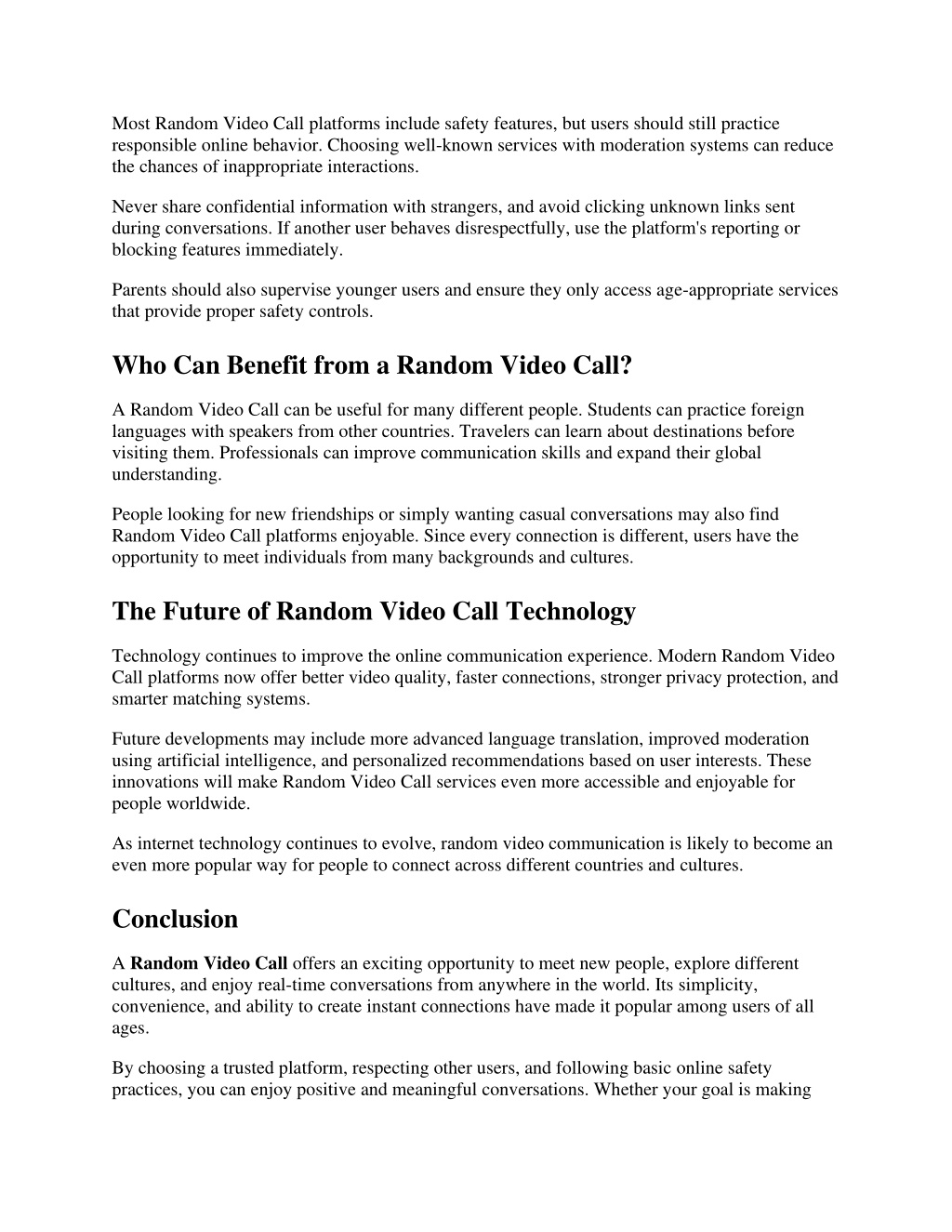 Most Random Video Call platforms include safety features, but users should still practice responsible online behavior. Choosing well-known services with moderation systems can reduce the chances of inappropriate interactions.

Never share confidential information with strangers, and avoid clicking unknown links sent during conversations. If another user behaves disrespectfully, use the platform's reporting or blocking features immediately.

Parents should also supervise younger users and ensure they only access age-appropriate services that provide proper safety controls.

Who Can Benefit from a Random Video Call?

A Random Video Call can be useful for many different people. Students can practice foreign languages with speakers from other countries. Travelers can learn about destinations before visiting them. Professionals can improve communication skills and expand their global understanding.

People looking for new friendships or simply wanting casual conversations may also find Random Video Call platforms enjoyable. Since every connection is different, users have the opportunity to meet individuals from many backgrounds and cultures.

The Future of Random Video Call Technology

Technology continues to improve the online communication experience. Modern Random Video Call platforms now offer better video quality, faster connections, stronger privacy protection, and smarter matching systems.

Future developments may include more advanced language translation, improved moderation using artificial intelligence, and personalized recommendations based on user interests. These innovations will make Random Video Call services even more accessible and enjoyable for people worldwide.

As internet technology continues to evolve, random video communication is likely to become an even more popular way for people to connect across different countries and cultures.

Conclusion

A Random Video Call offers an exciting opportunity to meet new people, explore different cultures, and enjoy real-time conversations from anywhere in the world. Its simplicity, convenience, and ability to create instant connections have made it popular among users of all ages.

By choosing a trusted platform, respecting other users, and following basic online safety practices, you can enjoy positive and meaningful conversations. Whether your goal is making